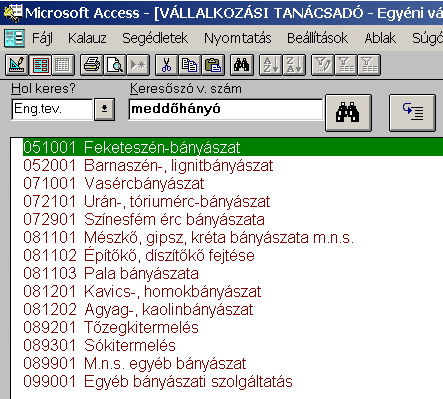 Microsoft Access - [VÁLLALKOZÁSI TANÁCSADÓ - Egyéni vá

Fájl Kalauz Segédletek Nyomtatás Beállítások Ablak Súgó

Hol keres?
Eng.tev.

Keresőszó v. szám
meddőhányó

051001 Feketeszén-bányászat
052001 Barnaszén-, lignitbányászat
071001 Vasércbányászat
072101 Urán-, tóriumérc-bányászat
072901 Színesfém érc bányászata
081101 Mészkő, gipsz, kréta bányászata m.n.s.
081102 Építőkő, díszítőkő fejtése
081103 Pala bányászata
081201 Kavics-, homokbányászat
081202 Agyag-, kaolinbányászat
089201 Tőzegkitermelés
089301 Sókitermelés
089901 M.n.s. egyéb bányászat
099001 Egyéb bányászati szolgáltatás